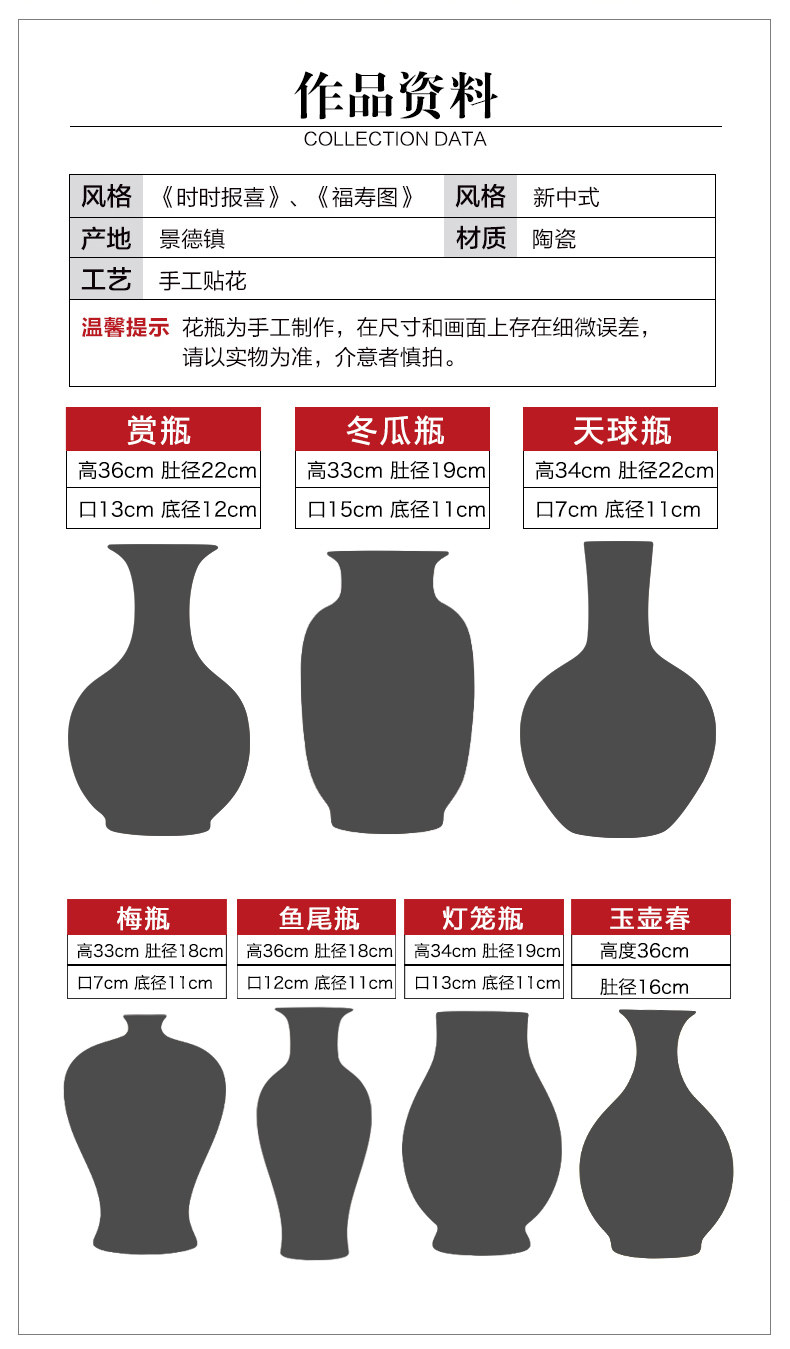 作品资料
COLLECTION DATA

| 风格 | 《时时报喜》、《福寿图》 | 风格 | 新中式 |
|---|---|---|---|
| 产地 | 景德镇 | 材质 | 陶瓷 |
| 工艺 | 手工贴花 | | |

温馨提示 花瓶为手工制作，在尺寸和画面上存在细微误差，请以实物为准，介意者慎拍。

赏瓶
高36cm 肚径22cm
口13cm 底径12cm

冬瓜瓶
高33cm 肚径19cm
口15cm 底径11cm

天球瓶
高34cm 肚径22cm
口7cm 底径11cm

梅瓶
高33cm 肚径18cm
口7cm 底径11cm

鱼尾瓶
高36cm 肚径18cm
口12cm 底径11cm

灯笼瓶
高34cm 肚径19cm
口13cm 底径11cm

玉壶春
高度36cm
肚径16cm